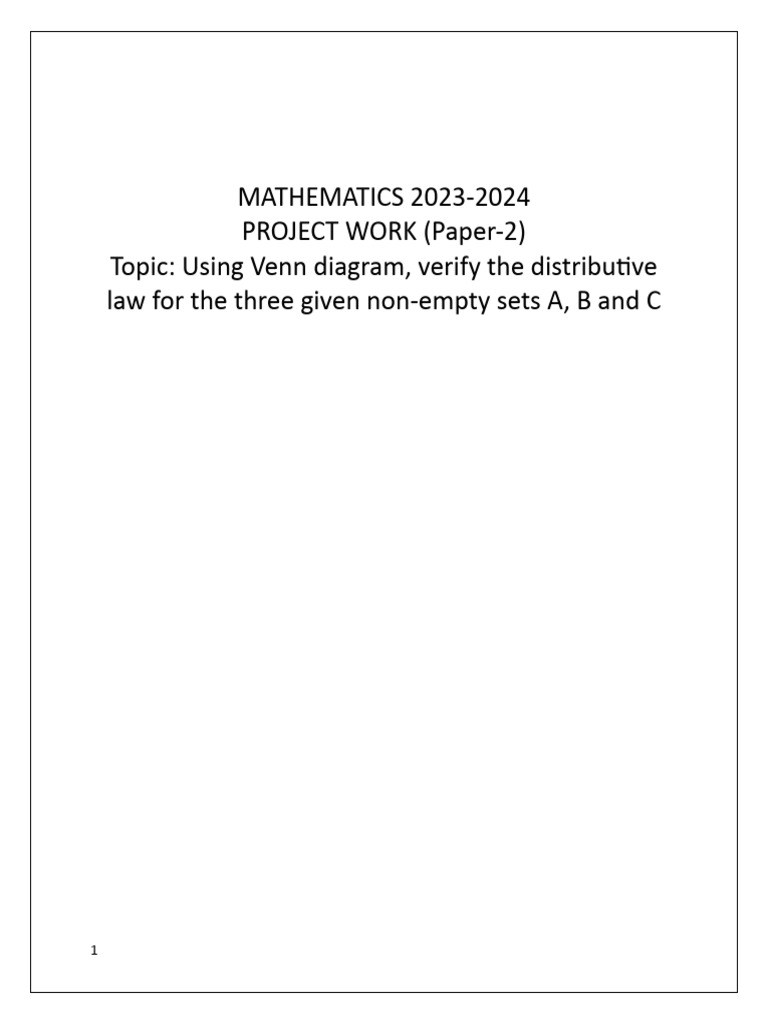 MATHEMATICS 2023-2024
PROJECT WORK (Paper-2)
Topic: Using Venn diagram, verify the distributive law for the three given non-empty sets A, B and C

1